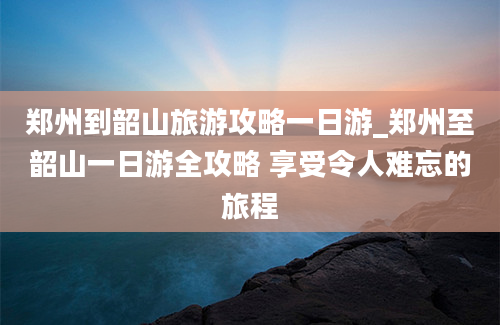 郑州到韶山旅游攻略一日游_郑州至韶山一日游全攻略 享受令人难忘的旅程